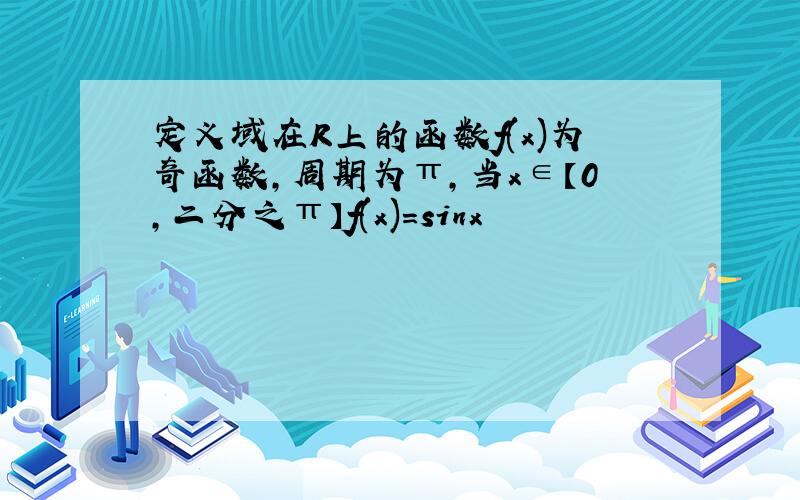 定义域在R上的函数f(x)为奇函数，周期为π，当x∈【0，二分之π】f(x)=sinx

E-LEARNING